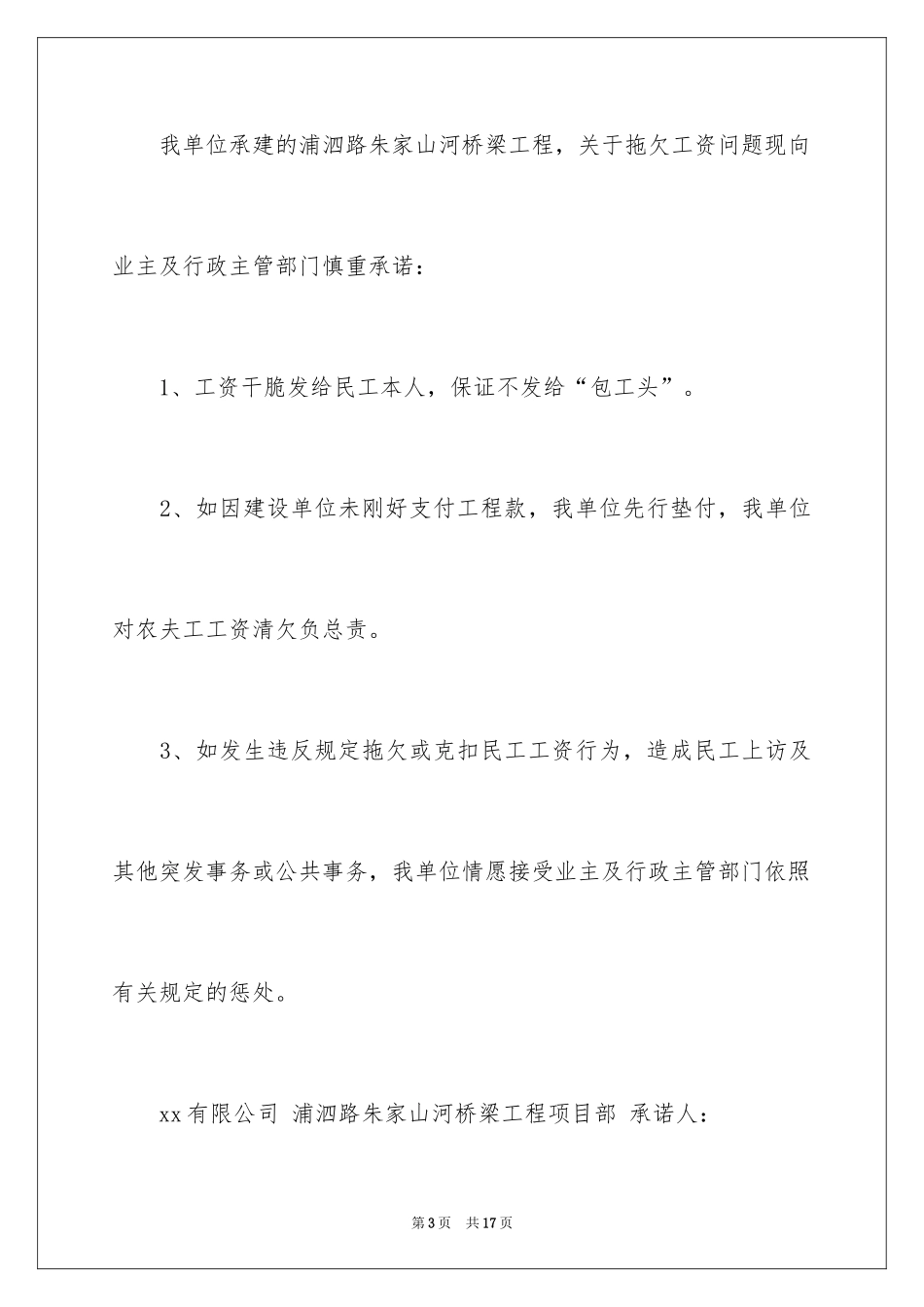 我单位承建的浦泗路朱家山河桥梁工程，关于拖欠工资问题现向业主及行政主管部门慎重承诺：

1、工资干脆发给民工本人，保证不发给“包工头”。

2、如因建设单位未刚好支付工程款，我单位先行垫付，我单位对农夫工工资清欠负总责。

3、如发生违反规定拖欠或克扣民工工资行为，造成民工上访及其他突发事务或公共事务，我单位情愿接受业主及行政主管部门依照有关规定的惩处。

xx有限公司 浦泗路朱家山河桥梁工程项目部 承诺人：

第3页　共17页